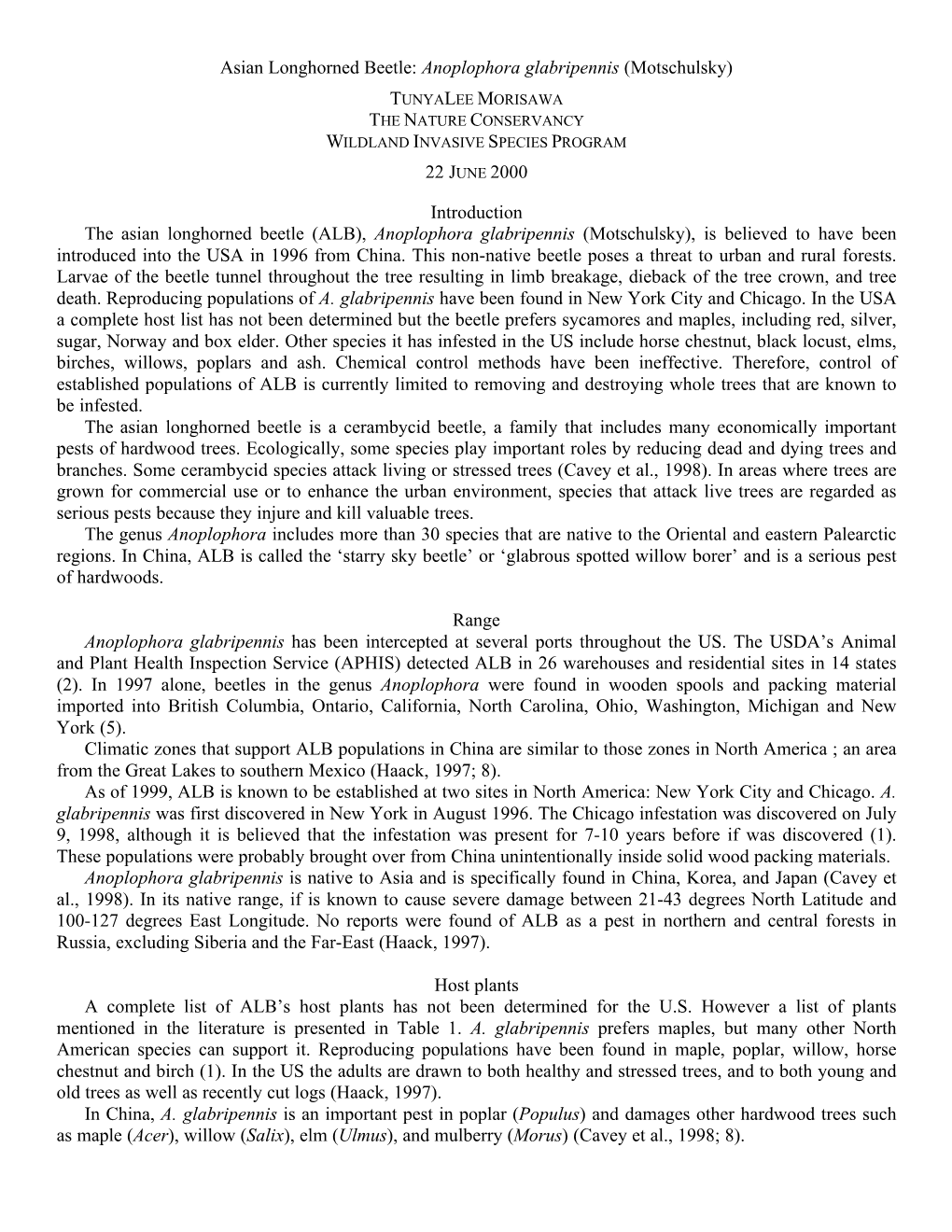 Asian Longhorned Beetle: Anoplophora glabripennis (Motschulsky)

TUNYALEE MORISAWA
THE NATURE CONSERVANCY
WILDLAND INVASIVE SPECIES PROGRAM
22 JUNE 2000

Introduction

The asian longhorned beetle (ALB), Anoplophora glabripennis (Motschulsky), is believed to have been introduced into the USA in 1996 from China. This non-native beetle poses a threat to urban and rural forests. Larvae of the beetle tunnel throughout the tree resulting in limb breakage, dieback of the tree crown, and tree death. Reproducing populations of A. glabripennis have been found in New York City and Chicago. In the USA a complete host list has not been determined but the beetle prefers sycamores and maples, including red, silver, sugar, Norway and box elder. Other species it has infested in the US include horse chestnut, black locust, elms, birches, willows, poplars and ash. Chemical control methods have been ineffective. Therefore, control of established populations of ALB is currently limited to removing and destroying whole trees that are known to be infested.

The asian longhorned beetle is a cerambycid beetle, a family that includes many economically important pests of hardwood trees. Ecologically, some species play important roles by reducing dead and dying trees and branches. Some cerambycid species attack living or stressed trees (Cavey et al., 1998). In areas where trees are grown for commercial use or to enhance the urban environment, species that attack live trees are regarded as serious pests because they injure and kill valuable trees.

The genus Anoplophora includes more than 30 species that are native to the Oriental and eastern Palearctic regions. In China, ALB is called the ‘starry sky beetle’ or ‘glabrous spotted willow borer’ and is a serious pest of hardwoods.

Range

Anoplophora glabripennis has been intercepted at several ports throughout the US. The USDA’s Animal and Plant Health Inspection Service (APHIS) detected ALB in 26 warehouses and residential sites in 14 states (2). In 1997 alone, beetles in the genus Anoplophora were found in wooden spools and packing material imported into British Columbia, Ontario, California, North Carolina, Ohio, Washington, Michigan and New York (5).

Climatic zones that support ALB populations in China are similar to those zones in North America ; an area from the Great Lakes to southern Mexico (Haack, 1997; 8).

As of 1999, ALB is known to be established at two sites in North America: New York City and Chicago. A. glabripennis was first discovered in New York in August 1996. The Chicago infestation was discovered on July 9, 1998, although it is believed that the infestation was present for 7-10 years before if was discovered (1). These populations were probably brought over from China unintentionally inside solid wood packing materials.

Anoplophora glabripennis is native to Asia and is specifically found in China, Korea, and Japan (Cavey et al., 1998). In its native range, if is known to cause severe damage between 21-43 degrees North Latitude and 100-127 degrees East Longitude. No reports were found of ALB as a pest in northern and central forests in Russia, excluding Siberia and the Far-East (Haack, 1997).

Host plants

A complete list of ALB’s host plants has not been determined for the U.S. However a list of plants mentioned in the literature is presented in Table 1. A. glabripennis prefers maples, but many other North American species can support it. Reproducing populations have been found in maple, poplar, willow, horse chestnut and birch (1). In the US the adults are drawn to both healthy and stressed trees, and to both young and old trees as well as recently cut logs (Haack, 1997).

In China, A. glabripennis is an important pest in poplar (Populus) and damages other hardwood trees such as maple (Acer), willow (Salix), elm (Ulmus), and mulberry (Morus) (Cavey et al., 1998; 8).